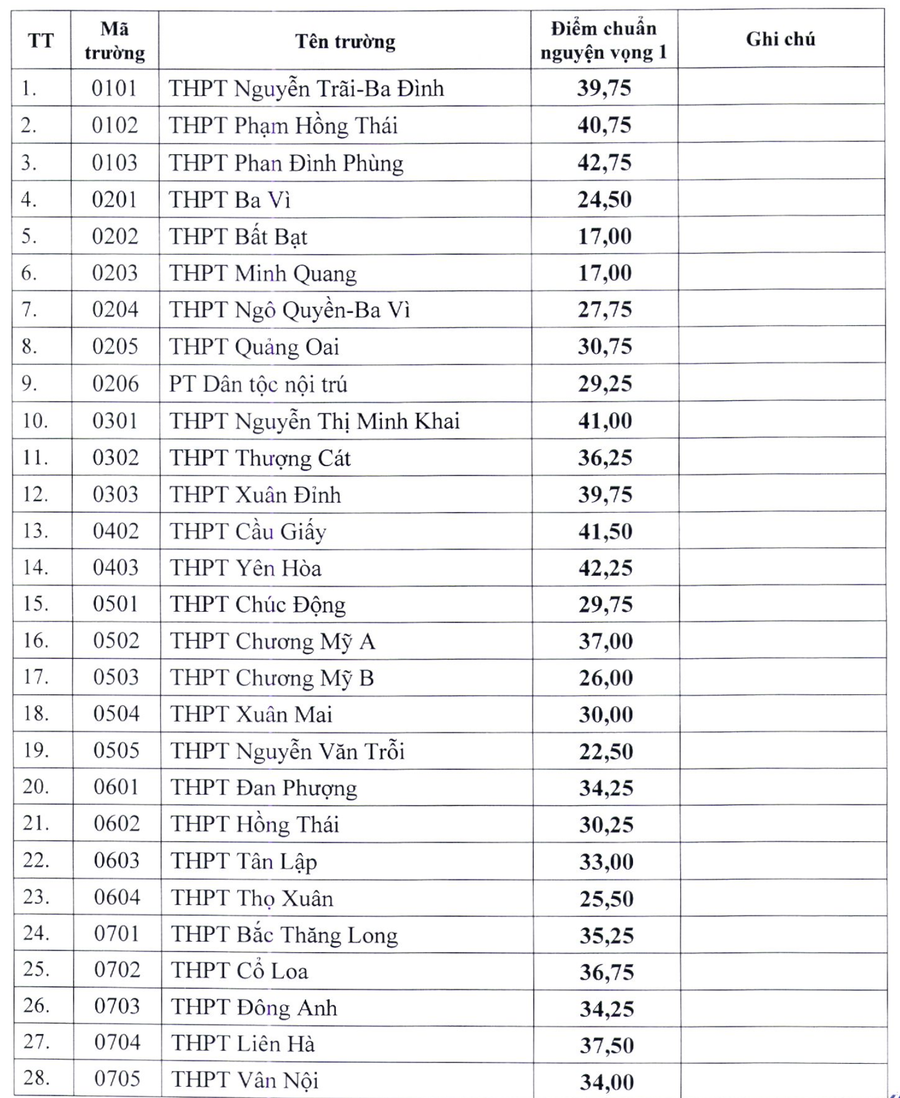 | TT | Mã trường | Tên trường | Điểm chuẩn nguyện vọng 1 | Ghi chú |
|---|---|---|---|---|
| 1. | 0101 | THPT Nguyễn Trãi-Ba Đình | 39,75 | |
| 2. | 0102 | THPT Phạm Hồng Thái | 40,75 | |
| 3. | 0103 | THPT Phan Đình Phùng | 42,75 | |
| 4. | 0201 | THPT Ba Vì | 24,50 | |
| 5. | 0202 | THPT Bất Bạt | 17,00 | |
| 6. | 0203 | THPT Minh Quang | 17,00 | |
| 7. | 0204 | THPT Ngô Quyền-Ba Vì | 27,75 | |
| 8. | 0205 | THPT Quảng Oai | 30,75 | |
| 9. | 0206 | PT Dân tộc nội trú | 29,25 | |
| 10. | 0301 | THPT Nguyễn Thị Minh Khai | 41,00 | |
| 11. | 0302 | THPT Thượng Cát | 36,25 | |
| 12. | 0303 | THPT Xuân Đỉnh | 39,75 | |
| 13. | 0402 | THPT Cầu Giấy | 41,50 | |
| 14. | 0403 | THPT Yên Hòa | 42,25 | |
| 15. | 0501 | THPT Chúc Động | 29,75 | |
| 16. | 0502 | THPT Chương Mỹ A | 37,00 | |
| 17. | 0503 | THPT Chương Mỹ B | 26,00 | |
| 18. | 0504 | THPT Xuân Mai | 30,00 | |
| 19. | 0505 | THPT Nguyễn Văn Trỗi | 22,50 | |
| 20. | 0601 | THPT Đan Phượng | 34,25 | |
| 21. | 0602 | THPT Hồng Thái | 30,25 | |
| 22. | 0603 | THPT Tân Lập | 33,00 | |
| 23. | 0604 | THPT Thọ Xuân | 25,50 | |
| 24. | 0701 | THPT Bắc Thăng Long | 35,25 | |
| 25. | 0702 | THPT Cổ Loa | 36,75 | |
| 26. | 0703 | THPT Đông Anh | 34,25 | |
| 27. | 0704 | THPT Liên Hà | 37,50 | |
| 28. | 0705 | THPT Vân Nội | 34,00 | |